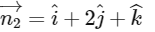 $\overrightarrow{n_2} = \hat{i} + 2\hat{j} + \widehat{k}$